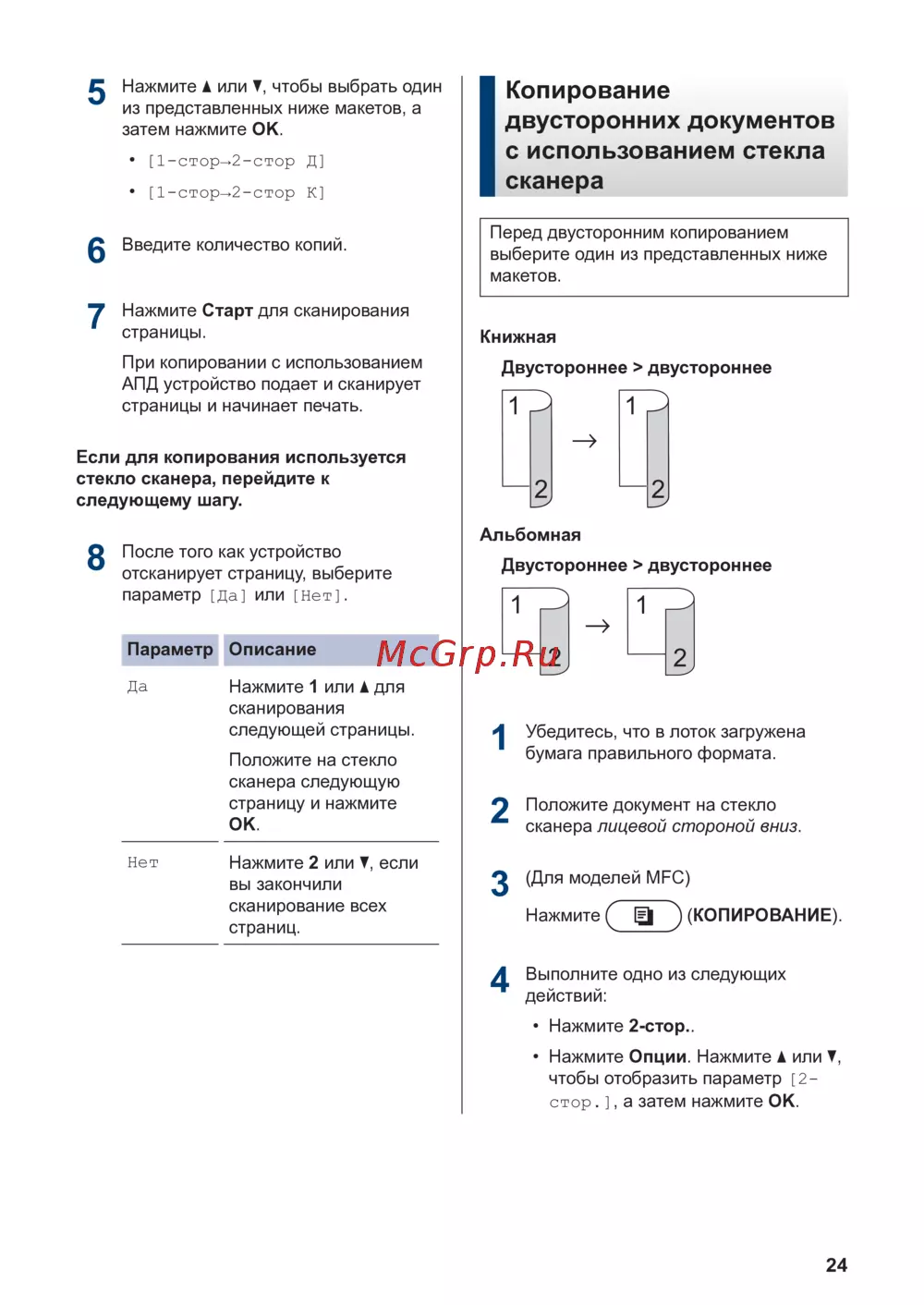 5 Нажмите ▲ или ▼, чтобы выбрать один из представленных ниже макетов, а затем нажмите OK.

• [1-стор→2-стор Д]

• [1-стор→2-стор К]

6 Введите количество копий.

7 Нажмите Старт для сканирования страницы.

При копировании с использованием АПД устройство подает и сканирует страницы и начинает печать.

Если для копирования используется стекло сканера, перейдите к следующему шагу.

8 После того как устройство отсканирует страницу, выберите параметр [Да] или [Нет].

| Параметр | Описание |
|---|---|
| Да | Нажмите 1 или ▲ для сканирования следующей страницы. Положите на стекло сканера следующую страницу и нажмите OK. |
| Нет | Нажмите 2 или ▼, если вы закончили сканирование всех страниц. |

McGrp.Ru

Копирование двусторонних документов с использованием стекла сканера

Перед двусторонним копированием выберите один из представленных ниже макетов.

Книжная

Двустороннее > двустороннее

1 2 → 1 2

Альбомная

Двустороннее > двустороннее

1 2 → 1 2

1 Убедитесь, что в лоток загружена бумага правильного формата.

2 Положите документ на стекло сканера лицевой стороной вниз.

3 (Для моделей MFC)

Нажмите (КОПИРОВАНИЕ).

4 Выполните одно из следующих действий:

• Нажмите 2-стор..

• Нажмите Опции. Нажмите ▲ или ▼, чтобы отобразить параметр [2-стор.], а затем нажмите OK.

24